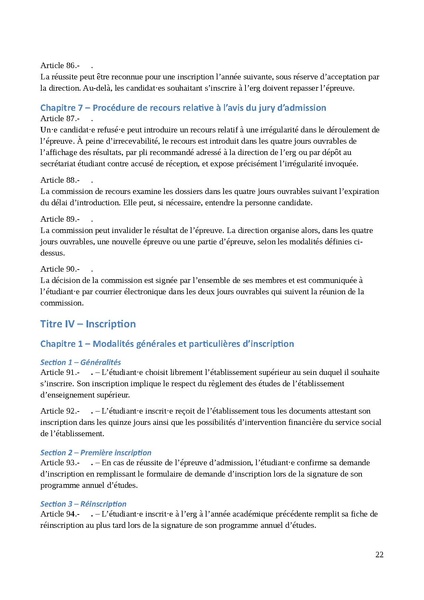 Article 86.-     .
La réussite peut être reconnue pour une inscription l'année suivante, sous réserve d'acceptation par la direction. Au-delà, les candidat·es souhaitant s'inscrire à l'erg doivent repasser l'épreuve.

Chapitre 7 – Procédure de recours relative à l'avis du jury d'admission
Article 87.-     .
Un·e candidat·e refusé·e peut introduire un recours relatif à une irrégularité dans le déroulement de l'épreuve. À peine d'irrecevabilité, le recours est introduit dans les quatre jours ouvrables de l'affichage des résultats, par pli recommandé adressé à la direction de l'erg ou par dépôt au secrétariat étudiant contre accusé de réception, et expose précisément l'irrégularité invoquée.

Article 88.-     .
La commission de recours examine les dossiers dans les quatre jours ouvrables suivant l'expiration du délai d'introduction. Elle peut, si nécessaire, entendre la personne candidate.

Article 89.-     .
La commission peut invalider le résultat de l'épreuve. La direction organise alors, dans les quatre jours ouvrables, une nouvelle épreuve ou une partie d'épreuve, selon les modalités définies ci-dessus.

Article 90.-     .
La décision de la commission est signée par l'ensemble de ses membres et est communiquée à l'étudiant·e par courrier électronique dans les deux jours ouvrables qui suivent la réunion de la commission.

Titre IV – Inscription

Chapitre 1 – Modalités générales et particulières d'inscription

Section 1 – Généralités
Article 91.-     . – L'étudiant·e choisit librement l'établissement supérieur au sein duquel il souhaite s'inscrire. Son inscription implique le respect du règlement des études de l'établissement d'enseignement supérieur.

Article 92.-     . – L'étudiant·e inscrit·e reçoit de l'établissement tous les documents attestant son inscription dans les quinze jours ainsi que les possibilités d'intervention financière du service social de l'établissement.

Section 2 – Première inscription
Article 93.-     . – En cas de réussite de l'épreuve d'admission, l'étudiant·e confirme sa demande d'inscription en remplissant le formulaire de demande d'inscription lors de la signature de son programme annuel d'études.

Section 3 – Réinscription
Article 94.-     . – L'étudiant·e inscrit·e à l'erg à l'année académique précédente remplit sa fiche de réinscription au plus tard lors de la signature de son programme annuel d'études.

22